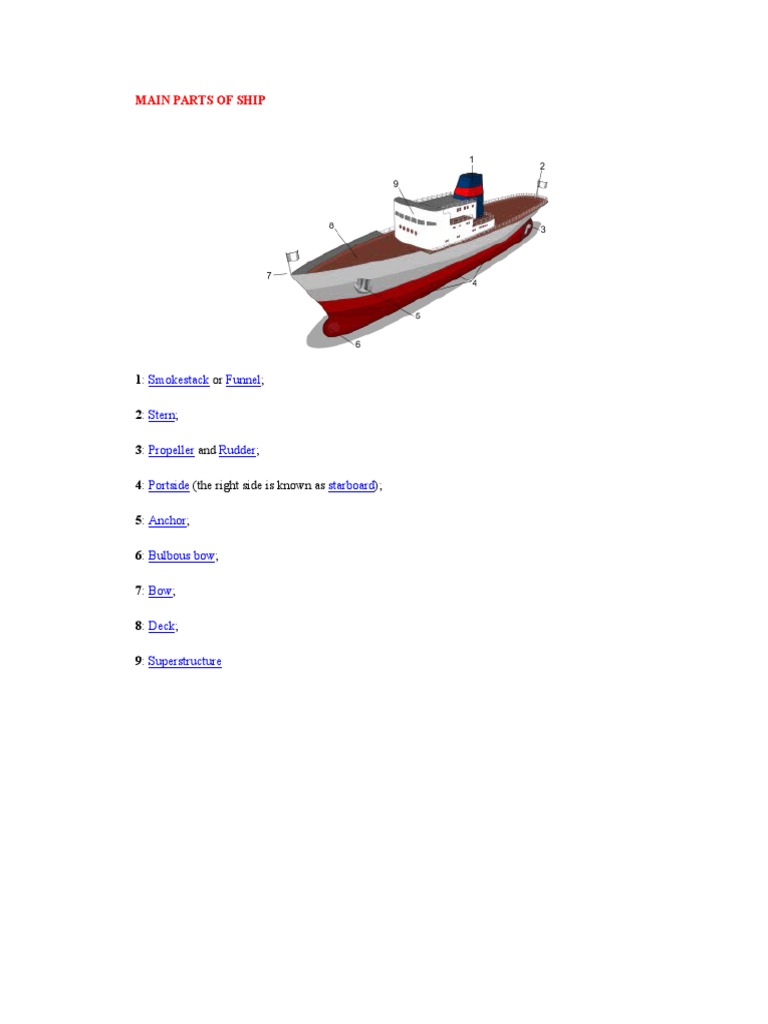 MAIN PARTS OF SHIP

1
2
9
8
3
7
4
5
6

1: Smokestack or Funnel;

2: Stern;

3: Propeller and Rudder;

4: Portside (the right side is known as starboard);

5: Anchor;

6: Bulbous bow;

7: Bow;

8: Deck;

9: Superstructure